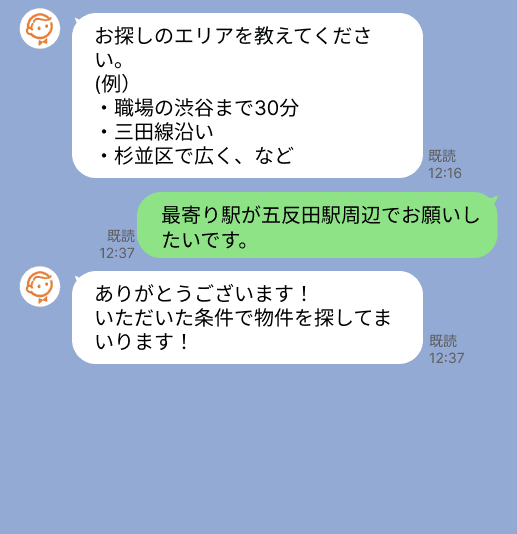 お探しのエリアを教えてください。
(例)
・職場の渋谷まで30分
・三田線沿い
・杉並区で広く、など

既読
12:16

最寄り駅が五反田駅周辺でお願いしたいです。

既読
12:37

ありがとうございます！
いただいた条件で物件を探してまいります！

既読
12:37